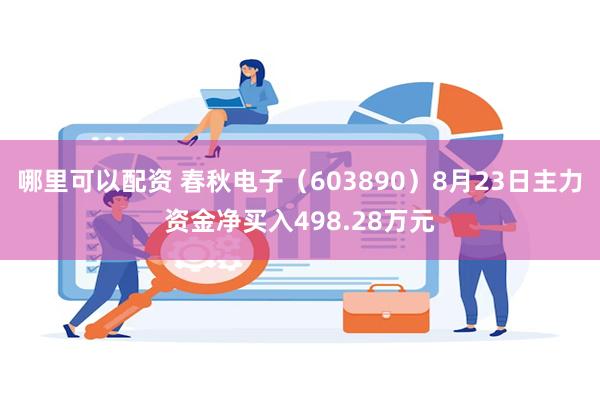 哪里可以配资 春秋电子（603890）8月23日主力资金净买入498.28万元